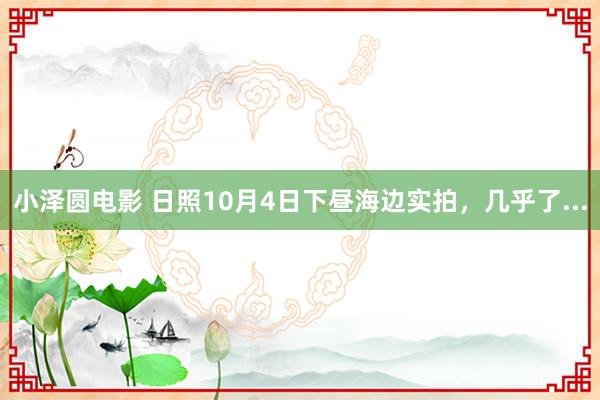 小泽圆电影 日照10月4日下昼海边实拍，几乎了...